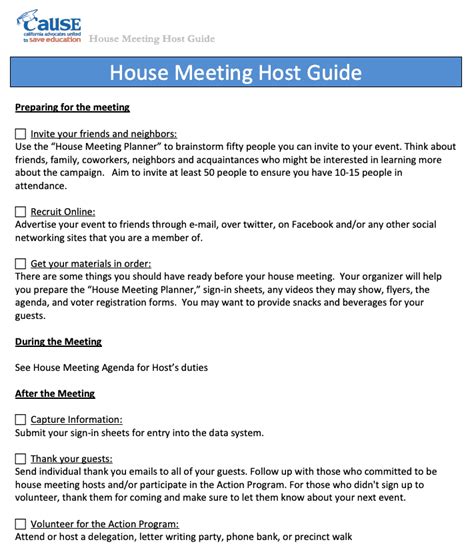 CaUSE
california advocates united to save education
House Meeting Host Guide

House Meeting Host Guide

Preparing for the meeting

☐ Invite your friends and neighbors:
Use the "House Meeting Planner" to brainstorm fifty people you can invite to your event. Think about friends, family, coworkers, neighbors and acquaintances who might be interested in learning more about the campaign. Aim to invite at least 50 people to ensure you have 10-15 people in attendance.

☐ Recruit Online:
Advertise your event to friends through e-mail, over twitter, on Facebook and/or any other social networking sites that you are a member of.

☐ Get your materials in order:
There are some things you should have ready before your house meeting. Your organizer will help you prepare the "House Meeting Planner," sign-in sheets, any videos they may show, flyers, the agenda, and voter registration forms. You may want to provide snacks and beverages for your guests.

During the Meeting

See House Meeting Agenda for Host's duties

After the Meeting

☐ Capture Information:
Submit your sign-in sheets for entry into the data system.

☐ Thank your guests:
Send individual thank you emails to all of your guests. Follow up with those who committed to be house meeting hosts and/or participate in the Action Program. For those who didn't sign up to volunteer, thank them for coming and make sure to let them know about your next event.

☐ Volunteer for the Action Program:
Attend or host a delegation, letter writing party, phone bank, or precinct walk